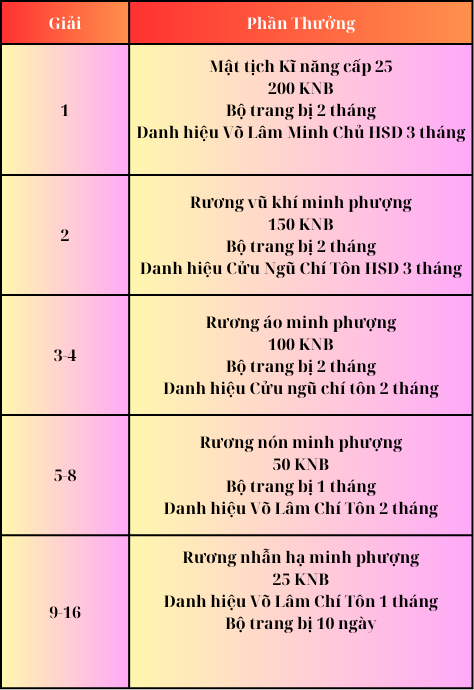 | Giải | Phần Thưởng |
|---|---|
| 1 | Mật tịch Kĩ năng cấp 25 200 KNB Bộ trang bị 2 tháng Danh hiệu Võ Lâm Minh Chủ HSD 3 tháng |
| 2 | Rương vũ khí minh phượng 150 KNB Bộ trang bị 2 tháng Danh hiệu Cửu Ngũ Chí Tôn HSD 3 tháng |
| 3-4 | Rương áo minh phượng 100 KNB Bộ trang bị 2 tháng Danh hiệu Cửu ngũ chí tôn 2 tháng |
| 5-8 | Rương nón minh phượng 50 KNB Bộ trang bị 1 tháng Danh hiệu Võ Lâm Chí Tôn 2 tháng |
| 9-16 | Rương nhẫn hạ minh phượng 25 KNB Danh hiệu Võ Lâm Chí Tôn 1 tháng Bộ trang bị 10 ngày |